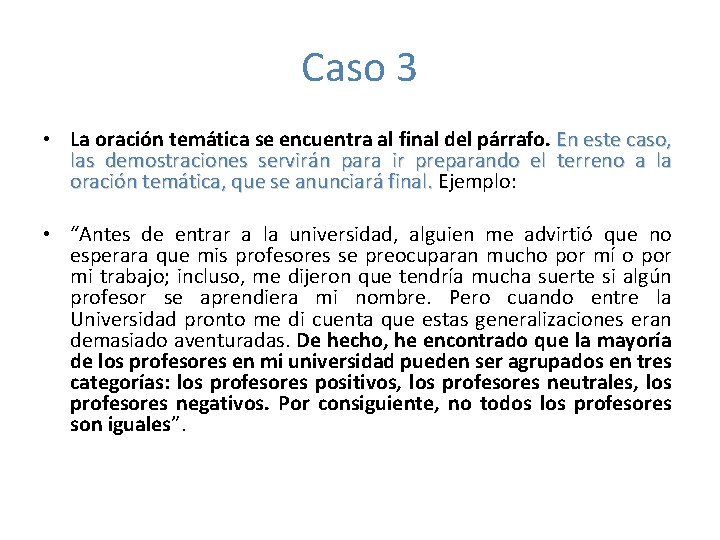 Caso 3

• La oración temática se encuentra al final del párrafo. En este caso, las demostraciones servirán para ir preparando el terreno a la oración temática, que se anunciará final. Ejemplo:

• "Antes de entrar a la universidad, alguien me advirtió que no esperara que mis profesores se preocuparan mucho por mí o por mi trabajo; incluso, me dijeron que tendría mucha suerte si algún profesor se aprendiera mi nombre. Pero cuando entre la Universidad pronto me di cuenta que estas generalizaciones eran demasiado aventuradas. De hecho, he encontrado que la mayoría de los profesores en mi universidad pueden ser agrupados en tres categorías: los profesores positivos, los profesores neutrales, los profesores negativos. Por consiguiente, no todos los profesores son iguales".